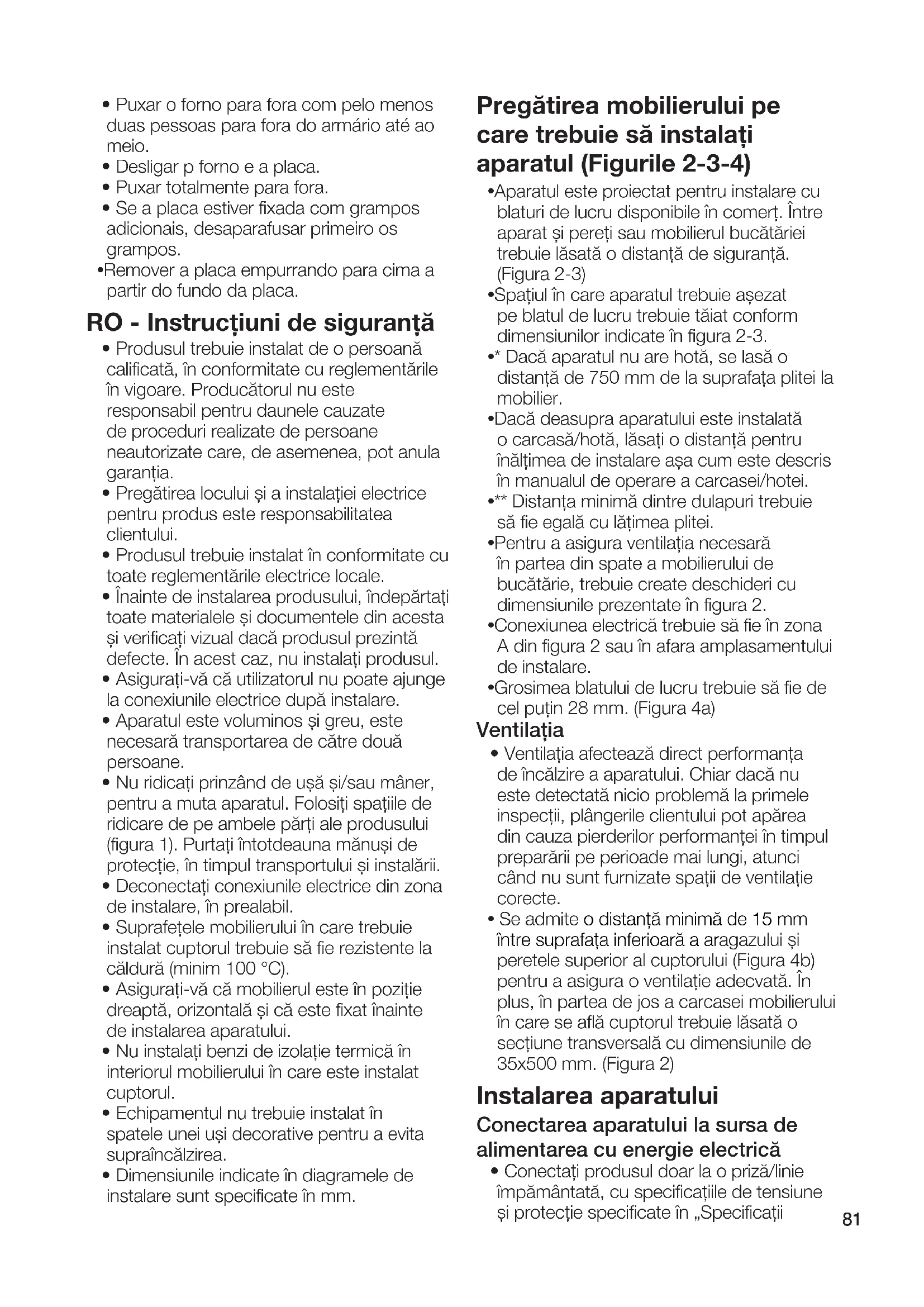 • Puxar o forno para fora com pelo menos duas pessoas para fora do armário até ao meio.
• Desligar p forno e a placa.
• Puxar totalmente para fora.
• Se a placa estiver fixada com grampos adicionais, desaparafusar primeiro os grampos.
•Remover a placa empurrando para cima a partir do fundo da placa.

RO - Instrucțiuni de siguranță
• Produsul trebuie instalat de o persoană calificată, în conformitate cu reglementările în vigoare. Producătorul nu este responsabil pentru daunele cauzate de proceduri realizate de persoane neautorizate care, de asemenea, pot anula garanția.
• Pregătirea locului și a instalației electrice pentru produs este responsabilitatea clientului.
• Produsul trebuie instalat în conformitate cu toate reglementările electrice locale.
• Înainte de instalarea produsului, îndepărtați toate materialele și documentele din acesta și verificați vizual dacă produsul prezintă defecte. În acest caz, nu instalați produsul.
• Asigurați-vă că utilizatorul nu poate ajunge la conexiunile electrice după instalare.
• Aparatul este voluminos și greu, este necesară transportarea de către două persoane.
• Nu ridicați prinzând de ușă și/sau mâner, pentru a muta aparatul. Folosiți spațiile de ridicare de pe ambele părți ale produsului (figura 1). Purtați întotdeauna mănuși de protecție, în timpul transportului și instalării.
• Deconectați conexiunile electrice din zona de instalare, în prealabil.
• Suprafețele mobilierului în care trebuie instalat cuptorul trebuie să fie rezistente la căldură (minim 100 °C).
• Asigurați-vă că mobilierul este în poziție dreaptă, orizontală și că este fixat înainte de instalarea aparatului.
• Nu instalați benzi de izolație termică în interiorul mobilierului în care este instalat cuptorul.
• Echipamentul nu trebuie instalat în spatele unei uși decorative pentru a evita supraîncălzirea.
• Dimensiunile indicate în diagramele de instalare sunt specificate în mm.

Pregătirea mobilierului pe care trebuie să instalați aparatul (Figurile 2-3-4)
•Aparatul este proiectat pentru instalare cu blaturi de lucru disponibile în comerț. Între aparat și pereți sau mobilierul bucătăriei trebuie lăsată o distanță de siguranță. (Figura 2-3)
•Spațiul în care aparatul trebuie așezat pe blatul de lucru trebuie tăiat conform dimensiunilor indicate în figura 2-3.
•* Dacă aparatul nu are hotă, se lasă o distanță de 750 mm de la suprafața plitei la mobilier.
•Dacă deasupra aparatului este instalată o carcasă/hotă, lăsați o distanță pentru înălțimea de instalare așa cum este descris în manualul de operare a carcasei/hotei.
•** Distanța minimă dintre dulapuri trebuie să fie egală cu lățimea plitei.
•Pentru a asigura ventilația necesară în partea din spate a mobilierului de bucătărie, trebuie create deschideri cu dimensiunile prezentate în figura 2.
•Conexiunea electrică trebuie să fie în zona A din figura 2 sau în afara amplasamentului de instalare.
•Grosimea blatului de lucru trebuie să fie de cel puțin 28 mm. (Figura 4a)

Ventilația
• Ventilația afectează direct performanța de încălzire a aparatului. Chiar dacă nu este detectată nicio problemă la primele inspecții, plângerile clientului pot apărea din cauza pierderilor performanței în timpul preparării pe perioade mai lungi, atunci când nu sunt furnizate spații de ventilație corecte.
• Se admite o distanță minimă de 15 mm între suprafața inferioară a aragazului și peretele superior al cuptorului (Figura 4b) pentru a asigura o ventilație adecvată. În plus, în partea de jos a carcasei mobilierului în care se află cuptorul trebuie lăsată o secțiune transversală cu dimensiunile de 35x500 mm. (Figura 2)

Instalarea aparatului
Conectarea aparatului la sursa de alimentarea cu energie electrică
• Conectați produsul doar la o priză/linie împământată, cu specificațiile de tensiune și protecție specificate în „Specificații

81